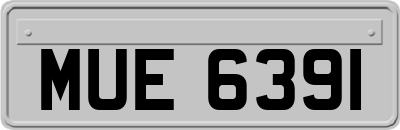 MUE 6391